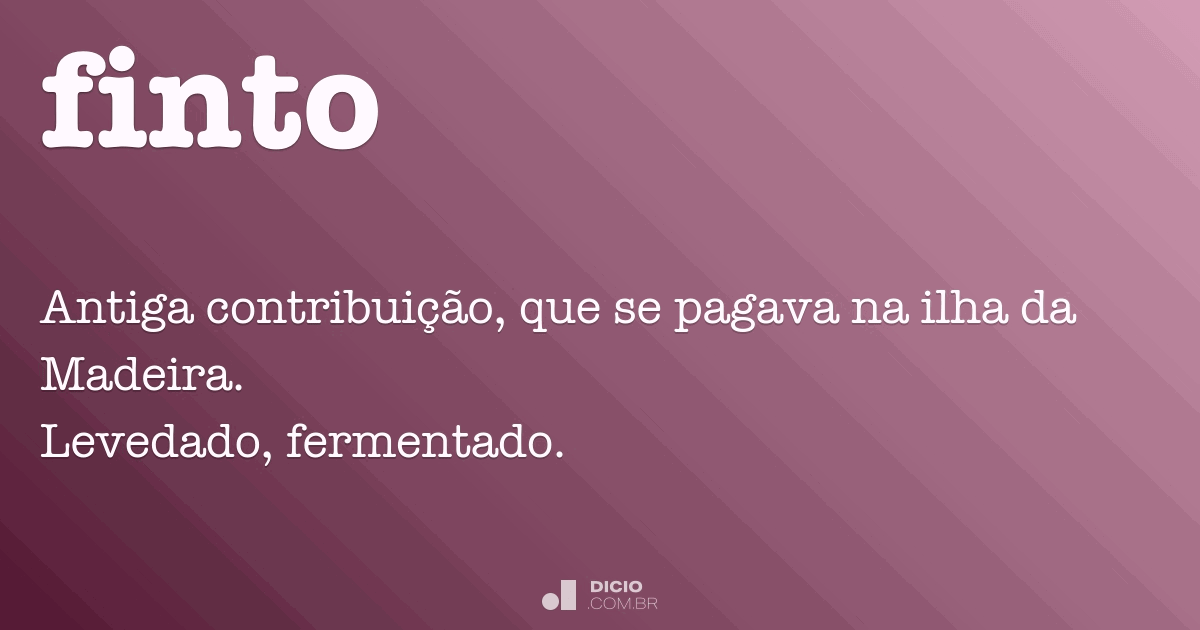 finto

Antiga contribuição, que se pagava na ilha da Madeira.
Levedado, fermentado.

DICIO
.COM.BR